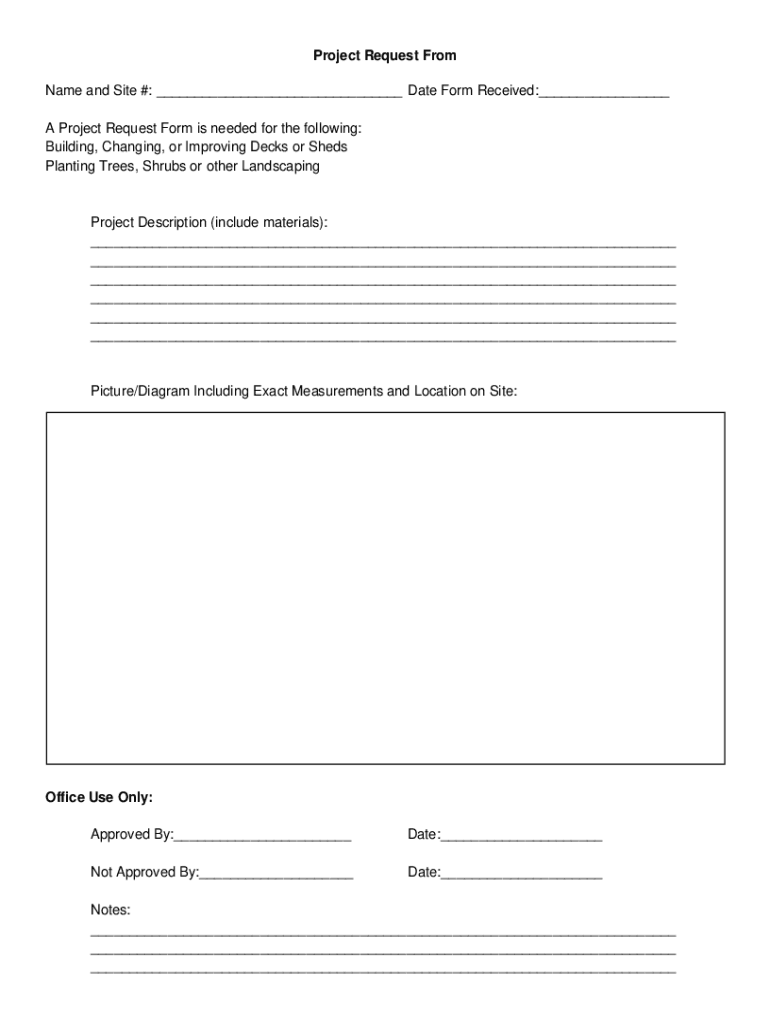 Project Request From

Name and Site #: ______________________________ Date Form Received:________________

A Project Request Form is needed for the following:
Building, Changing, or Improving Decks or Sheds
Planting Trees, Shrubs or other Landscaping

Project Description (include materials):
________________________________________________________________________
________________________________________________________________________
________________________________________________________________________
________________________________________________________________________
________________________________________________________________________
________________________________________________________________________

Picture/Diagram Including Exact Measurements and Location on Site:

Office Use Only:

Approved By:______________________ Date:____________________

Not Approved By:___________________ Date:____________________

Notes:
________________________________________________________________________
________________________________________________________________________
________________________________________________________________________